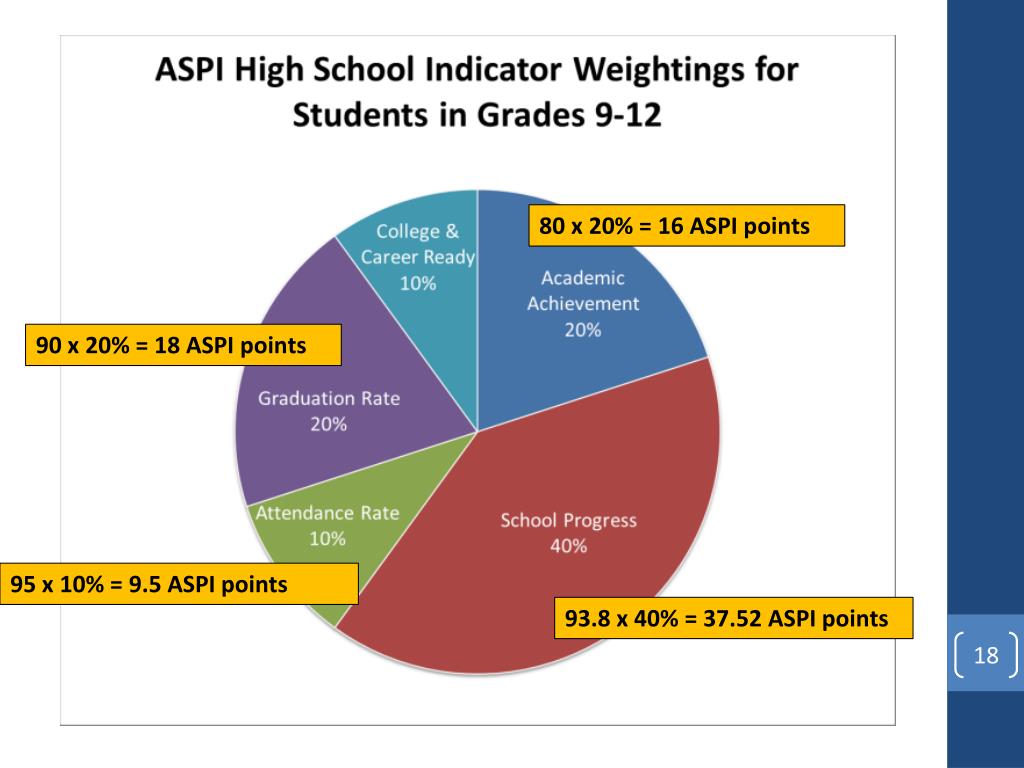 ASPI High School Indicator Weightings for Students in Grades 9-12

College & Career Ready 10%

80 x 20% = 16 ASPI points

Academic Achievement 20%

90 x 20% = 18 ASPI points

Graduation Rate 20%

Attendance Rate 10%

School Progress 40%

95 x 10% = 9.5 ASPI points

93.8 x 40% = 37.52 ASPI points

18